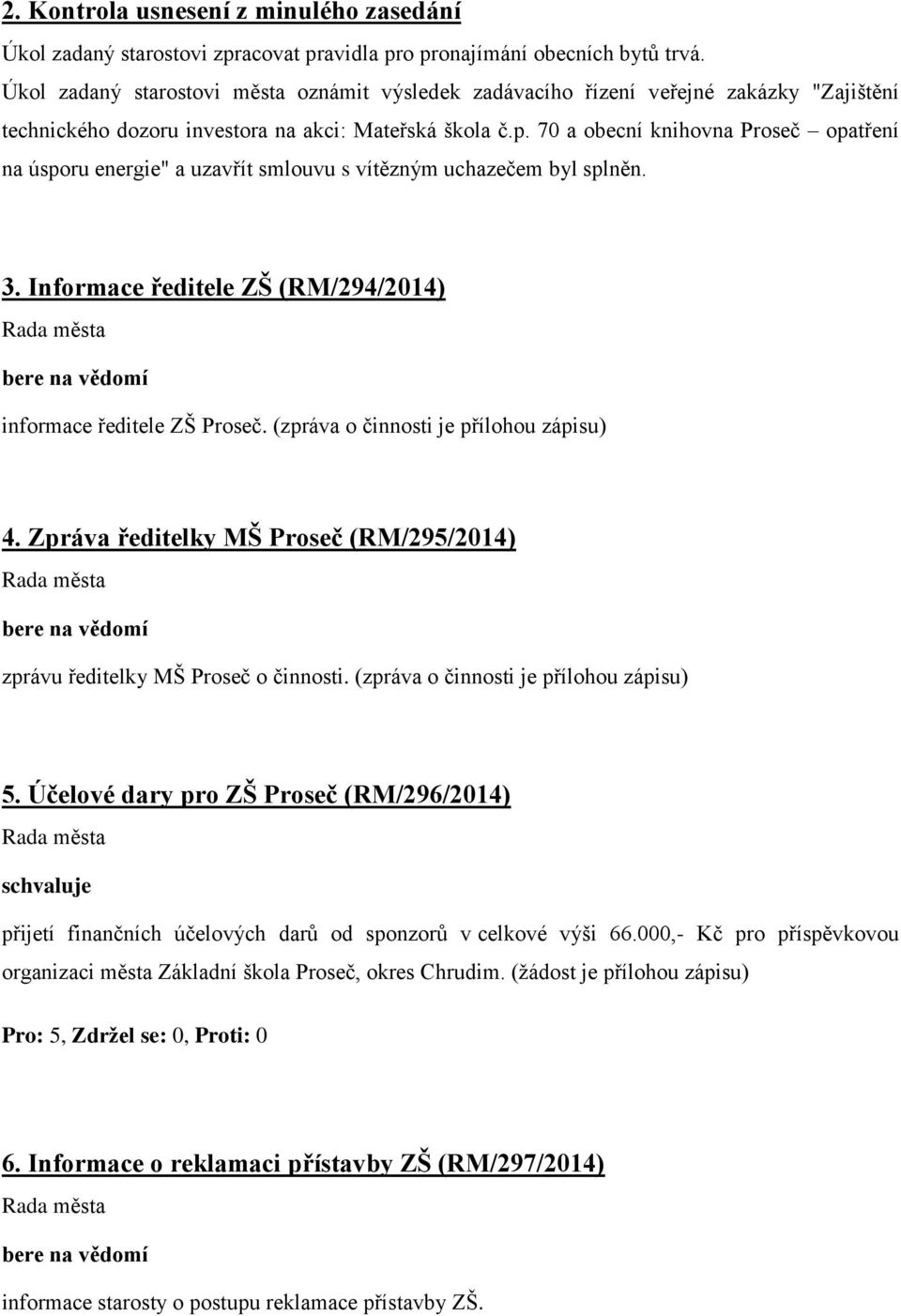 2. Kontrola usnesení z minulého zasedání

Úkol zadaný starostovi zpracovat pravidla pro pronajímání obecních bytů trvá. Úkol zadaný starostovi města oznámit výsledek zadávacího řízení veřejné zakázky "Zajištění technického dozoru investora na akci: Mateřská škola č.p. 70 a obecní knihovna Proseč – opatření na úsporu energie" a uzavřít smlouvu s vítězným uchazečem byl splněn.

3. Informace ředitele ZŠ (RM/294/2014)

Rada města

bere na vědomí

informace ředitele ZŠ Proseč. (zpráva o činnosti je přílohou zápisu)

4. Zpráva ředitelky MŠ Proseč (RM/295/2014)

Rada města

bere na vědomí

zprávu ředitelky MŠ Proseč o činnosti. (zpráva o činnosti je přílohou zápisu)

5. Účelové dary pro ZŠ Proseč (RM/296/2014)

Rada města

schvaluje

přijetí finančních účelových darů od sponzorů v celkové výši 66.000,- Kč pro příspěvkovou organizaci města Základní škola Proseč, okres Chrudim. (žádost je přílohou zápisu)

Pro: 5, Zdržel se: 0, Proti: 0

6. Informace o reklamaci přístavby ZŠ (RM/297/2014)

Rada města

bere na vědomí

informace starosty o postupu reklamace přístavby ZŠ.